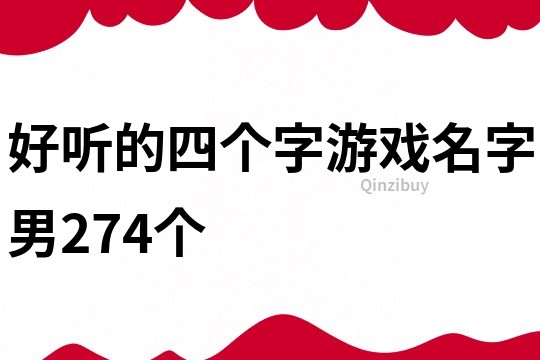 好听的四个字游戏名字男274个

Qinzibuy